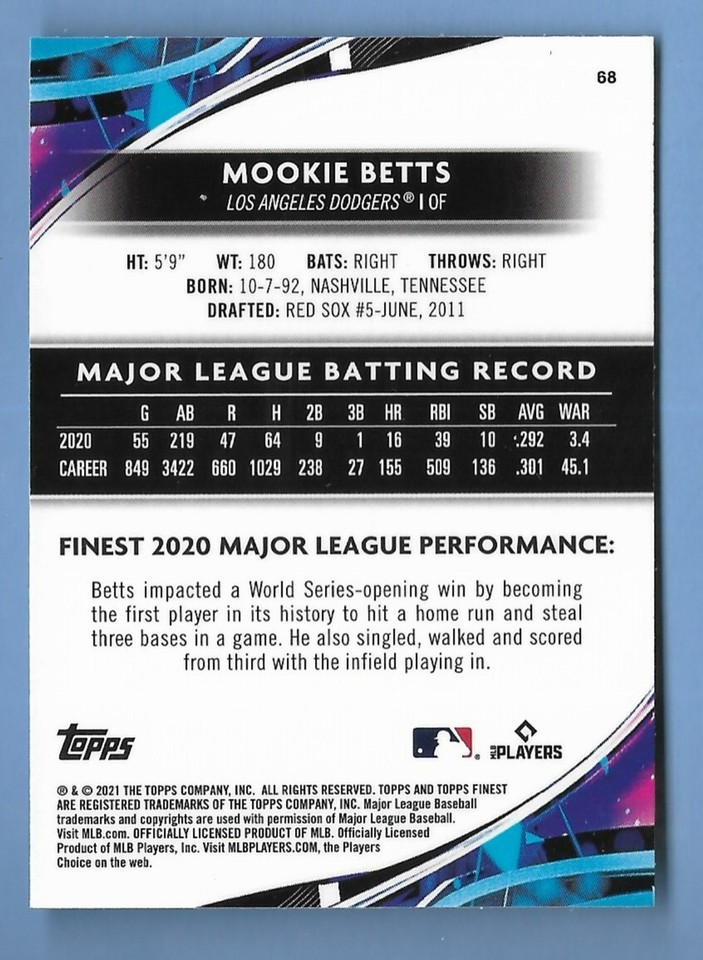 68

MOOKIE BETTS
LOS ANGELES DODGERS® | OF

HT: 5'9" WT: 180 BATS: RIGHT THROWS: RIGHT
BORN: 10-7-92, NASHVILLE, TENNESSEE
DRAFTED: RED SOX #5-JUNE, 2011

MAJOR LEAGUE BATTING RECORD

| | G | AB | R | H | 2B | 3B | HR | RBI | SB | AVG | WAR |
|---|---|---|---|---|---|---|---|---|---|---|---|
| 2020 | 55 | 219 | 47 | 64 | 9 | 1 | 16 | 39 | 10 | .292 | 3.4 |
| CAREER | 849 | 3422 | 660 | 1029 | 238 | 27 | 155 | 509 | 136 | .301 | 45.1 |

FINEST 2020 MAJOR LEAGUE PERFORMANCE:

Betts impacted a World Series-opening win by becoming the first player in its history to hit a home run and steal three bases in a game. He also singled, walked and scored from third with the infield playing in.

Topps

MLB PLAYERS

® & © 2021 THE TOPPS COMPANY, INC. ALL RIGHTS RESERVED. TOPPS AND TOPPS FINEST ARE REGISTERED TRADEMARKS OF THE TOPPS COMPANY, INC. Major League Baseball trademarks and copyrights are used with permission of Major League Baseball. Visit MLB.com. OFFICIALLY LICENSED PRODUCT OF MLB. Officially Licensed Product of MLB Players, Inc. Visit MLBPLAYERS.COM, the Players Choice on the web.